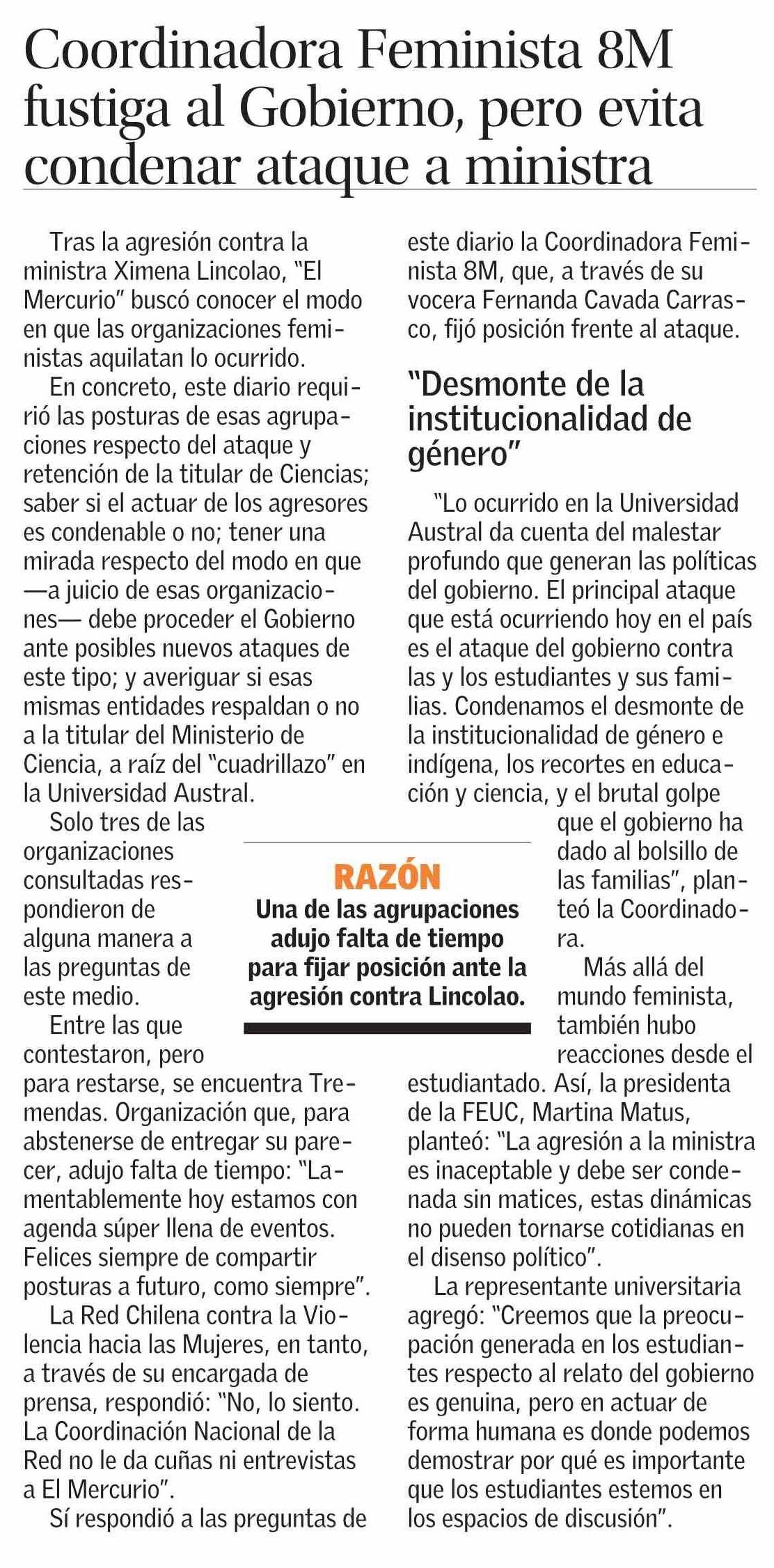 Coordinadora Feminista 8M fustiga al Gobierno, pero evita condenar ataque a ministra

Tras la agresión contra la ministra Ximena Lincolao, "El Mercurio" buscó conocer el modo en que las organizaciones feministas aquilatan lo ocurrido.

En concreto, este diario requirió las posturas de esas agrupaciones respecto del ataque y retención de la titular de Ciencias; saber si el actuar de los agresores es condenable o no; tener una mirada respecto del modo en que —a juicio de esas organizaciones— debe proceder el Gobierno ante posibles nuevos ataques de este tipo; y averiguar si esas mismas entidades respaldan o no a la titular del Ministerio de Ciencia, a raíz del "cuadrillazo" en la Universidad Austral.

Solo tres de las organizaciones consultadas respondieron de alguna manera a las preguntas de este medio.

Entre las que contestaron, pero para restarse, se encuentra Tremendas. Organización que, para abstenerse de entregar su parecer, adujo falta de tiempo: "Lamentablemente hoy estamos con agenda súper llena de eventos. Felices siempre de compartir posturas a futuro, como siempre".

La Red Chilena contra la Violencia hacia las Mujeres, en tanto, a través de su encargada de prensa, respondió: "No, lo siento. La Coordinación Nacional de la Red no le da cuñas ni entrevistas a El Mercurio".

Sí respondió a las preguntas de este diario la Coordinadora Feminista 8M, que, a través de su vocera Fernanda Cavada Carrasco, fijó posición frente al ataque.

"Desmonte de la institucionalidad de género"

"Lo ocurrido en la Universidad Austral da cuenta del malestar profundo que generan las políticas del gobierno. El principal ataque que está ocurriendo hoy en el país es el ataque del gobierno contra las y los estudiantes y sus familias. Condenamos el desmonte de la institucionalidad de género e indígena, los recortes en educación y ciencia, y el brutal golpe que el gobierno ha dado al bolsillo de las familias", planteó la Coordinadora.

Más allá del mundo feminista, también hubo reacciones desde el estudiantado. Así, la presidenta de la FEUC, Martina Matus, planteó: "La agresión a la ministra es inaceptable y debe ser condenada sin matices, estas dinámicas no pueden tornarse cotidianas en el disenso político".

La representante universitaria agregó: "Creemos que la preocupación generada en los estudiantes respecto al relato del gobierno es genuina, pero en actuar de forma humana es donde podemos demostrar por qué es importante que los estudiantes estemos en los espacios de discusión".

RAZÓN
Una de las agrupaciones adujo falta de tiempo para fijar posición ante la agresión contra Lincolao.